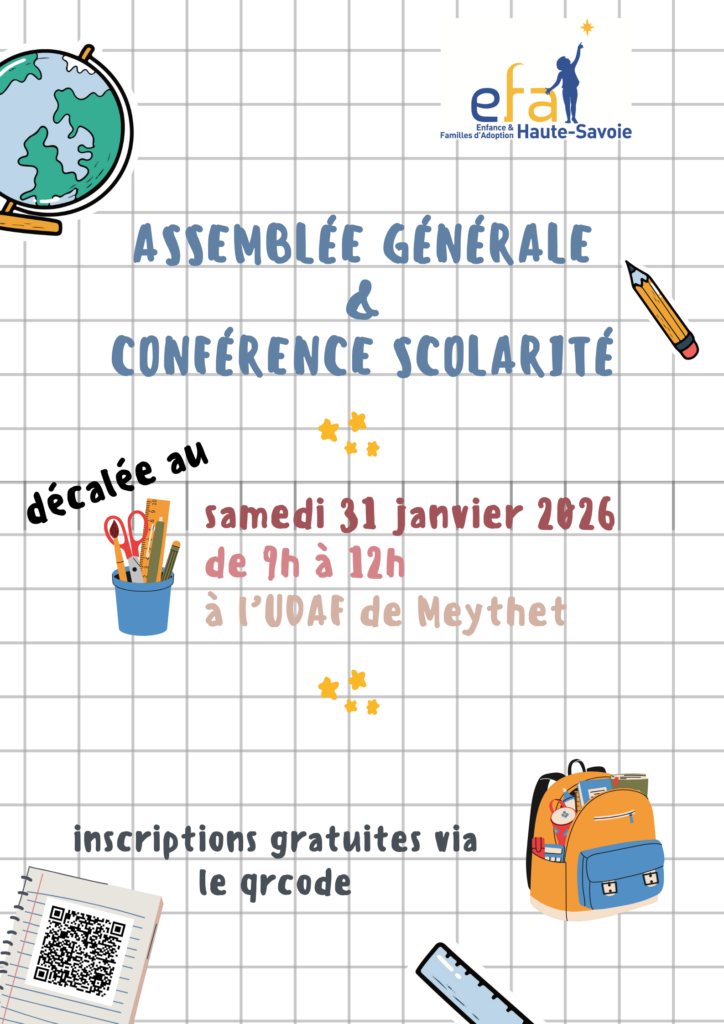 efa
Enfance & Familles d'Adoption
Haute-Savoie

ASSEMBLÉE GÉNÉRALE
&
CONFÉRENCE SCOLARITÉ

décalée au

samedi 31 janvier 2026
de 9h à 12h
à l'UDAF de Meythet

inscriptions gratuites via
le qrcode